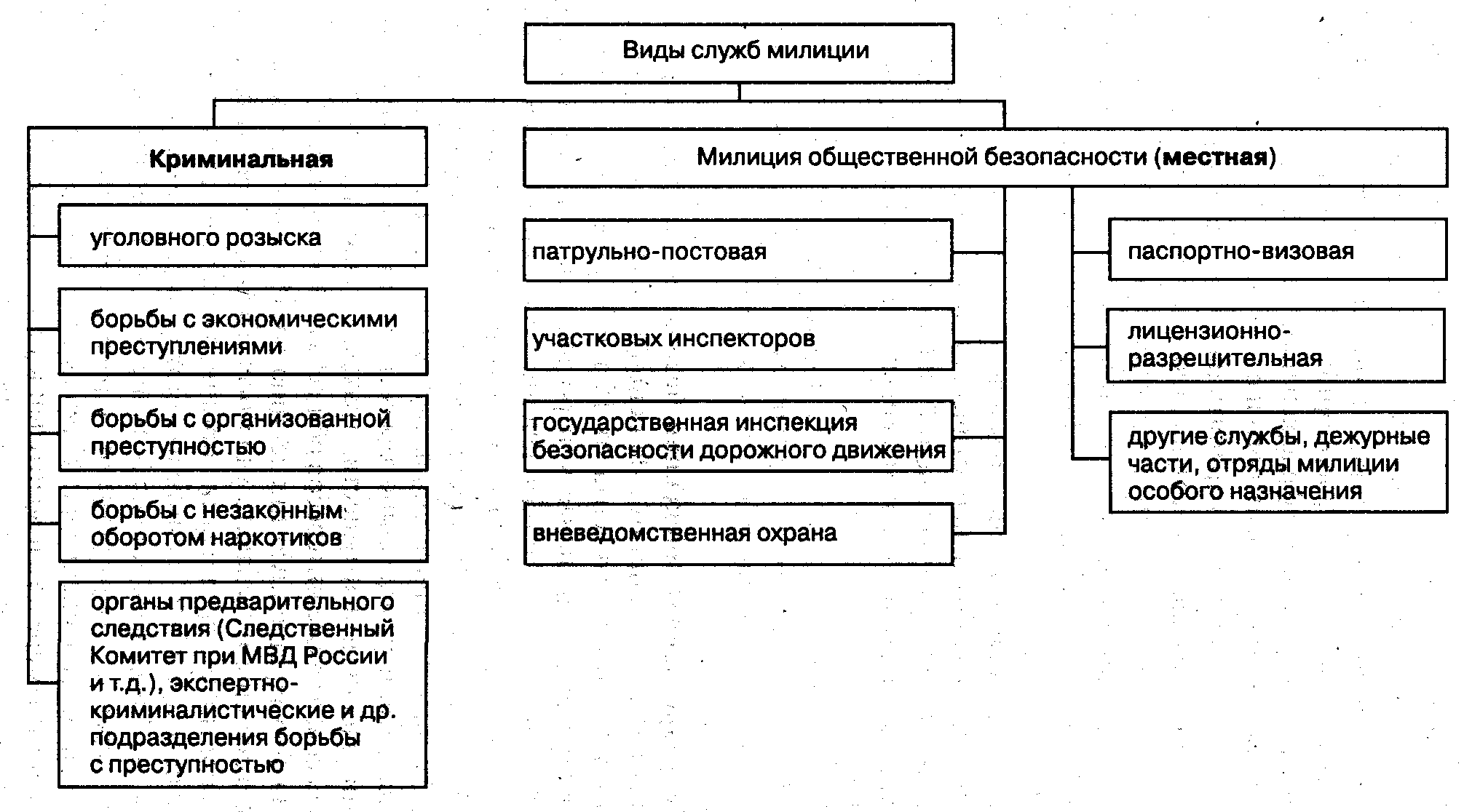 Виды служб милиции

Криминальная

уголовного розыска

борьбы с экономическими преступлениями

борьбы с организованной преступностью

борьбы с незаконным оборотом наркотиков

органы предварительного следствия (Следственный Комитет при МВД России и т.д.), экспертно-криминалистические и др. подразделения борьбы с преступностью

Милиция общественной безопасности (местная)

патрульно-постовая

участковых инспекторов

государственная инспекция безопасности дорожного движения

вневедомственная охрана

паспортно-визовая

лицензионно-разрешительная

другие службы, дежурные части, отряды милиции особого назначения